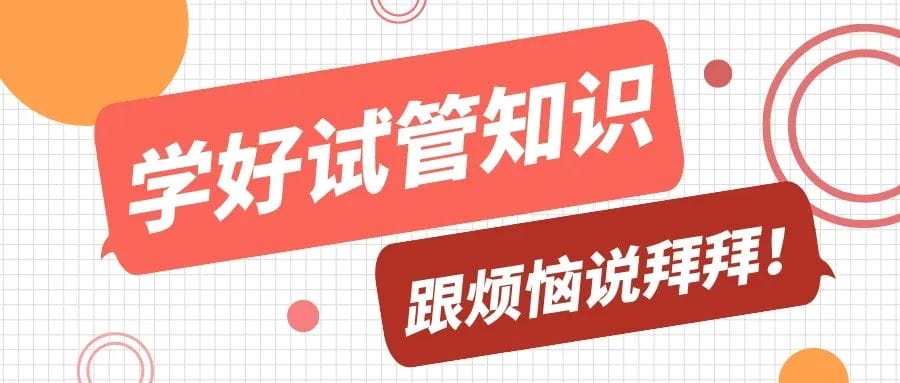 学好试管知识

跟烦恼说拜拜!